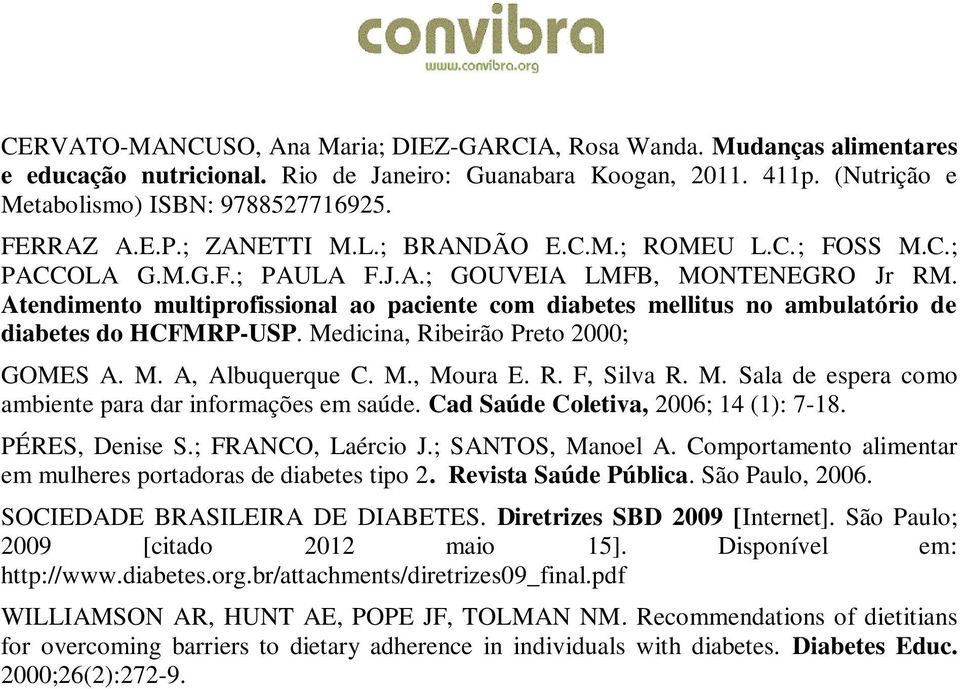 convibra
www.convibra.org

CERVATO-MANCUSO, Ana Maria; DIEZ-GARCIA, Rosa Wanda. Mudanças alimentares e educação nutricional. Rio de Janeiro: Guanabara Koogan, 2011. 411p. (Nutrição e Metabolismo) ISBN: 9788527716925.

FERRAZ A.E.P.; ZANETTI M.L.; BRANDÃO E.C.M.; ROMEU L.C.; FOSS M.C.; PACCOLA G.M.G.F.; PAULA F.J.A.; GOUVEIA LMFB, MONTENEGRO Jr RM. Atendimento multiprofissional ao paciente com diabetes mellitus no ambulatório de diabetes do HCFMRP-USP. Medicina, Ribeirão Preto 2000;

GOMES A. M. A, Albuquerque C. M., Moura E. R. F, Silva R. M. Sala de espera como ambiente para dar informações em saúde. Cad Saúde Coletiva, 2006; 14 (1): 7-18.

PÉRES, Denise S.; FRANCO, Laércio J.; SANTOS, Manoel A. Comportamento alimentar em mulheres portadoras de diabetes tipo 2. Revista Saúde Pública. São Paulo, 2006.

SOCIEDADE BRASILEIRA DE DIABETES. Diretrizes SBD 2009 [Internet]. São Paulo; 2009 [citado 2012 maio 15]. Disponível em: http://www.diabetes.org.br/attachments/diretrizes09_final.pdf

WILLIAMSON AR, HUNT AE, POPE JF, TOLMAN NM. Recommendations of dietitians for overcoming barriers to dietary adherence in individuals with diabetes. Diabetes Educ. 2000;26(2):272-9.